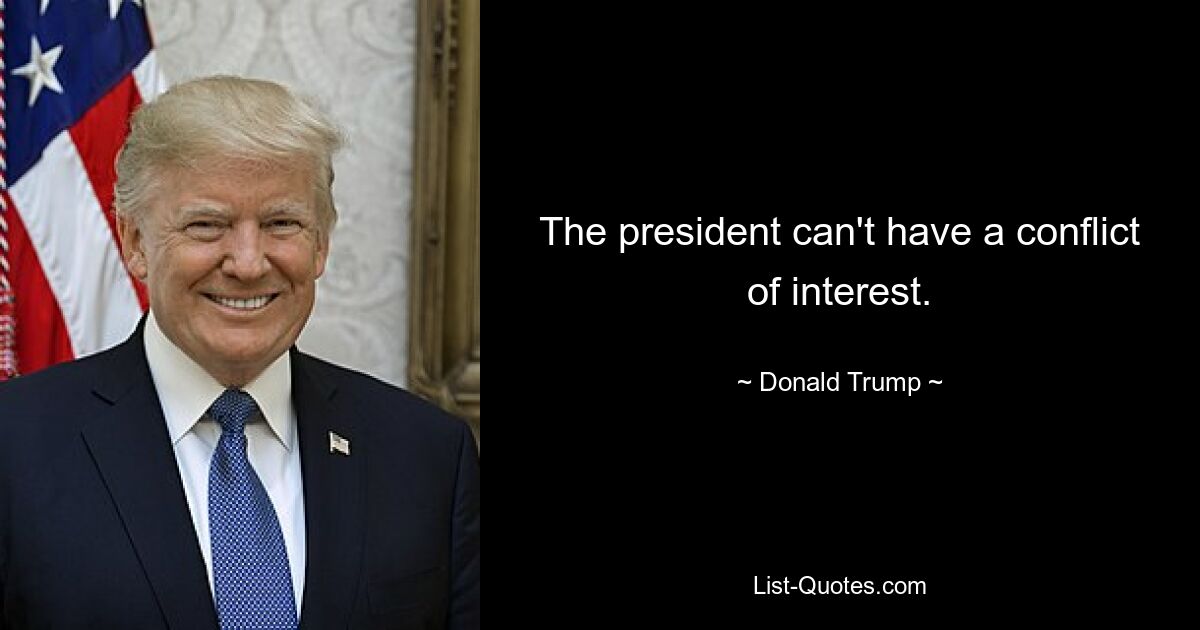 The president can't have a conflict of interest.

~ Donald Trump ~

List-Quotes.com